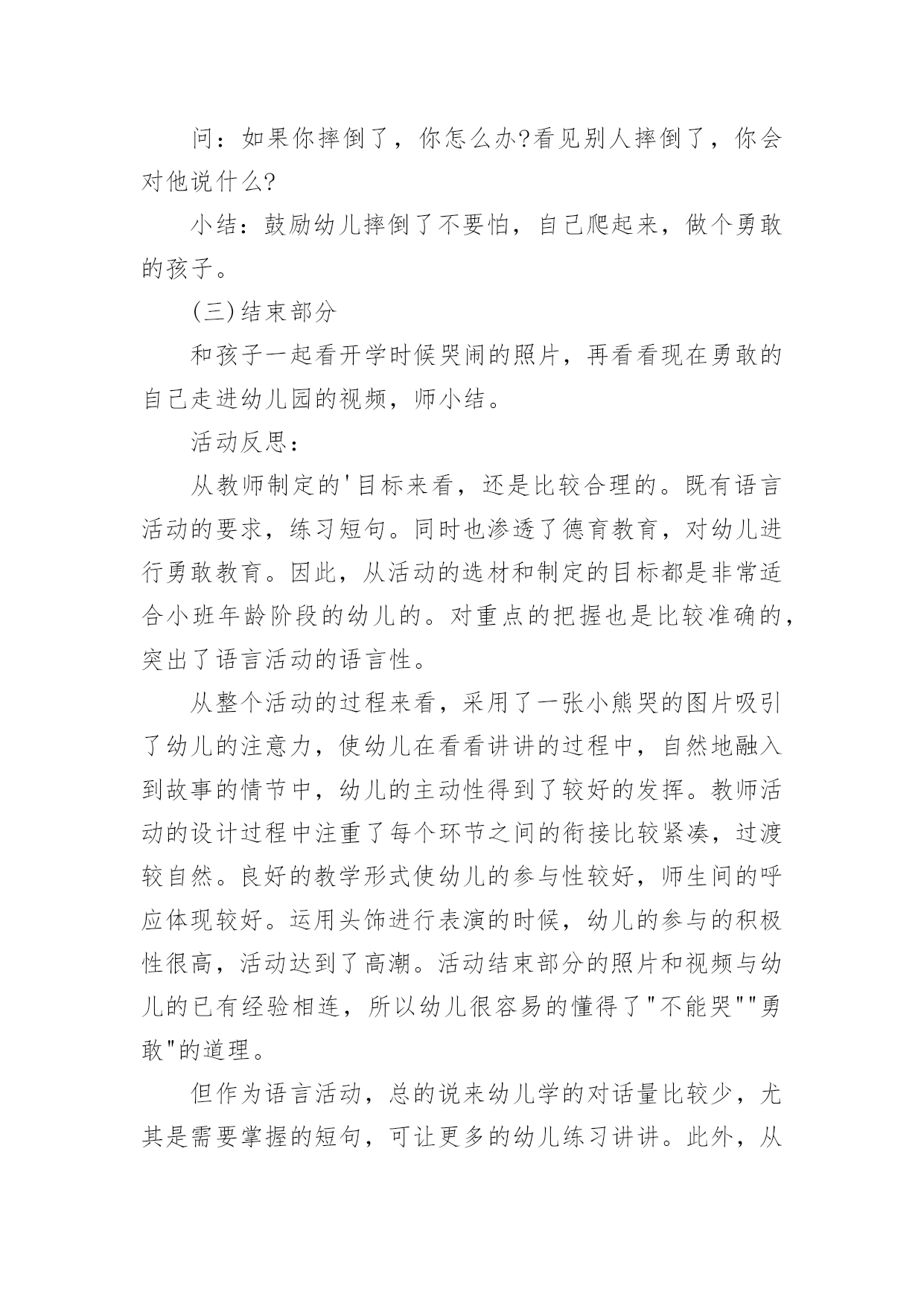 问：如果你摔倒了，你怎么办?看见别人摔倒了，你会对他说什么?

小结：鼓励幼儿摔倒了不要怕，自己爬起来，做个勇敢的孩子。

(三)结束部分

和孩子一起看开学时候哭闹的照片，再看看现在勇敢的自己走进幼儿园的视频，师小结。

活动反思：

从教师制定的'目标来看，还是比较合理的。既有语言活动的要求，练习短句。同时也渗透了德育教育，对幼儿进行勇敢教育。因此，从活动的选材和制定的目标都是非常适合小班年龄阶段的幼儿的。对重点的把握也是比较准确的，突出了语言活动的语言性。

从整个活动的过程来看，采用了一张小熊哭的图片吸引了幼儿的注意力，使幼儿在看看讲讲的过程中，自然地融入到故事的情节中，幼儿的主动性得到了较好的发挥。教师活动的设计过程中注重了每个环节之间的衔接比较紧凑，过渡较自然。良好的教学形式使幼儿的参与性较好，师生间的呼应体现较好。运用头饰进行表演的时候，幼儿的参与的积极性很高，活动达到了高潮。活动结束部分的照片和视频与幼儿的已有经验相连，所以幼儿很容易的懂得了"不能哭""勇敢"的道理。

但作为语言活动，总的说来幼儿学的对话量比较少，尤其是需要掌握的短句，可让更多的幼儿练习讲讲。此外，从